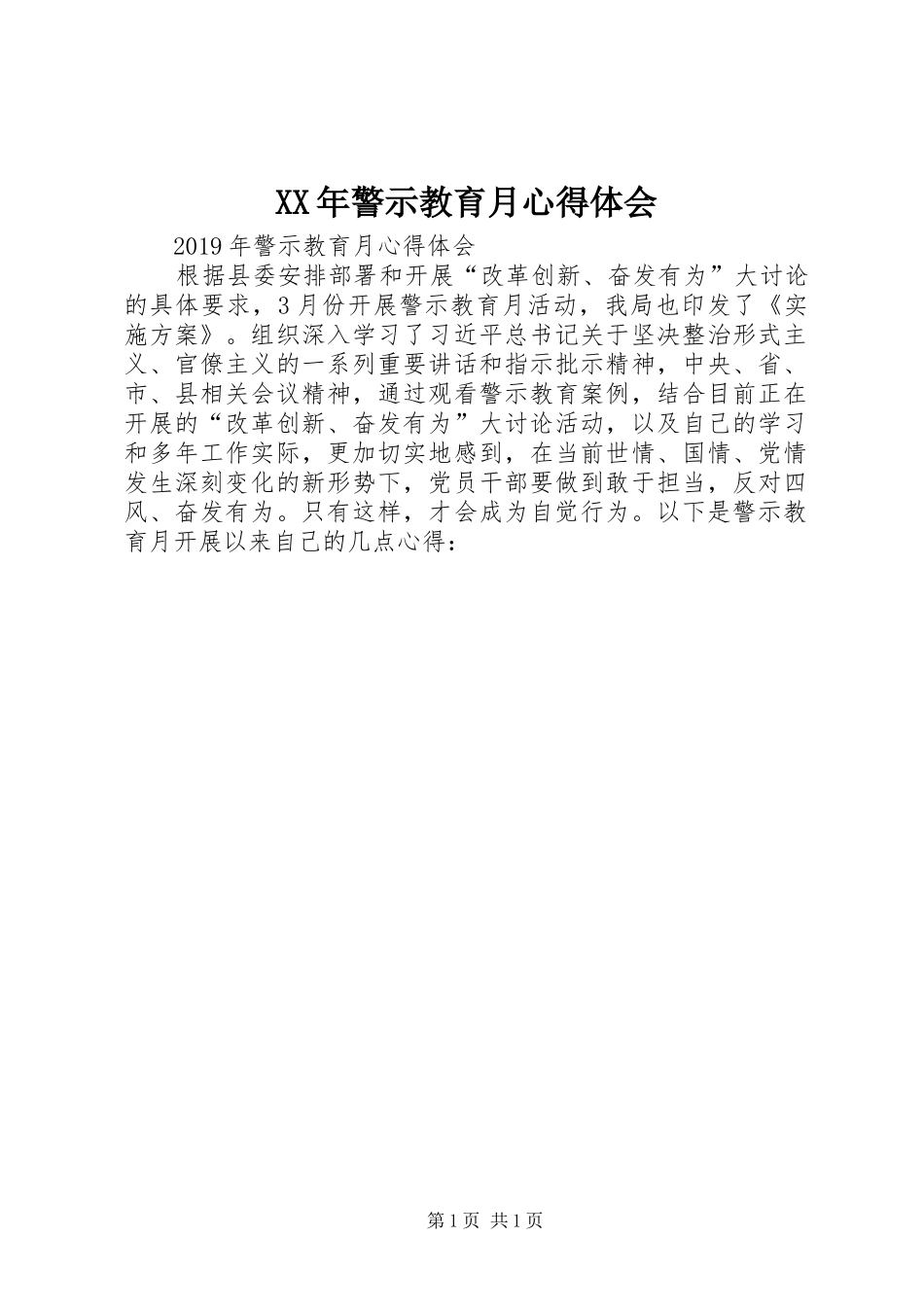 XX年警示教育月心得体会

2019年警示教育月心得体会

根据县委安排部署和开展“改革创新、奋发有为”大讨论的具体要求，3月份开展警示教育月活动，我局也印发了《实施方案》。组织深入学习了习近平总书记关于坚决整治形式主义、官僚主义的一系列重要讲话和指示批示精神，中央、省、市、县相关会议精神，通过观看警示教育案例，结合目前正在开展的“改革创新、奋发有为”大讨论活动，以及自己的学习和多年工作实际，更加切实地感到，在当前世情、国情、党情发生深刻变化的新形势下，党员干部要做到敢于担当，反对四风、奋发有为。只有这样，才会成为自觉行为。以下是警示教育月开展以来自己的几点心得：

第1页 共1页